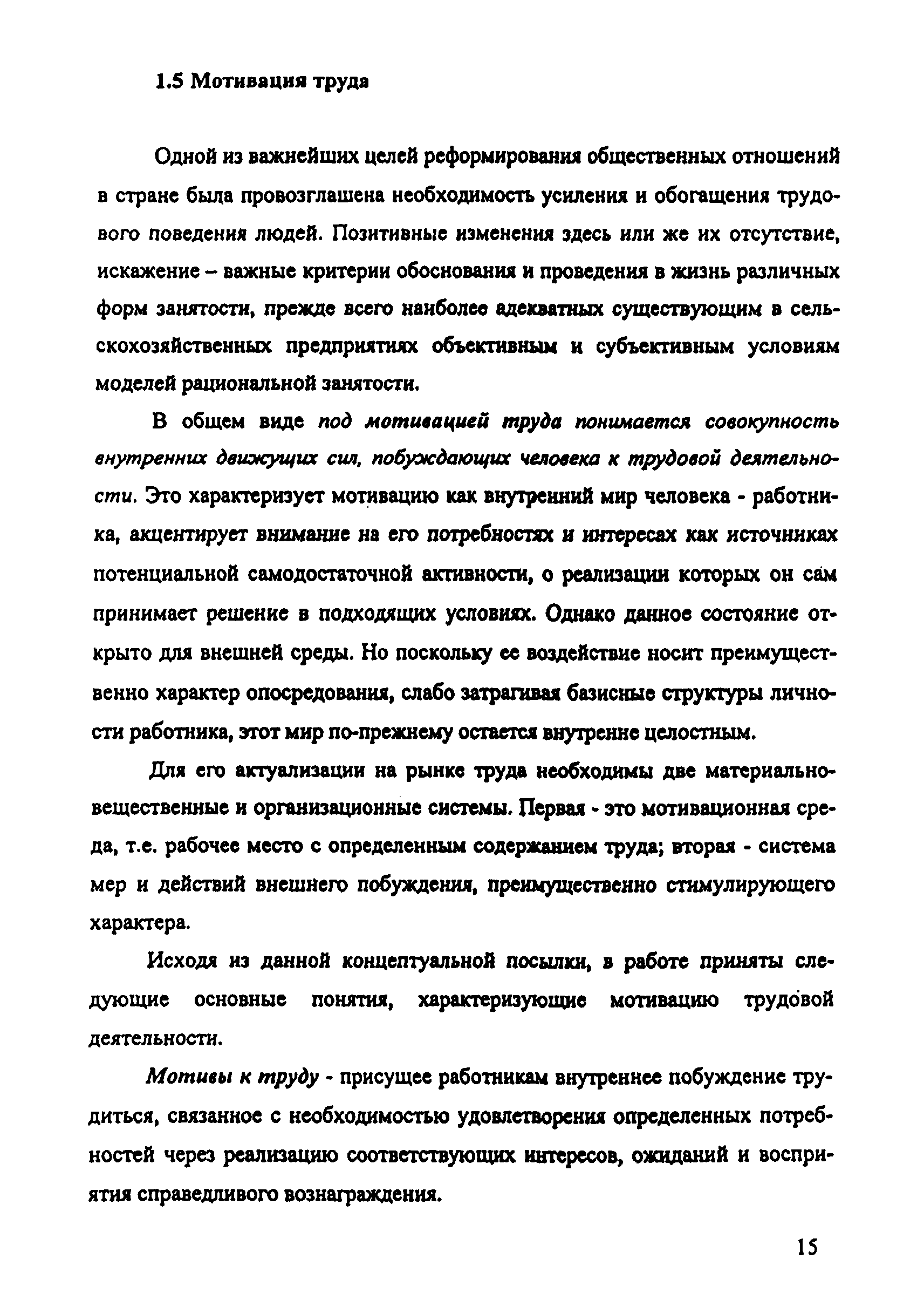 1.5 Мотивация труда

Одной из важнейших целей реформирования общественных отношений в стране была провозглашена необходимость усиления и обогащения трудового поведения людей. Позитивные изменения здесь или же их отсутствие, искажение – важные критерии обоснования и проведения в жизнь различных форм занятости, прежде всего наиболее адекватных существующим в сельскохозяйственных предприятиях объективным и субъективным условиям моделей рациональной занятости.

В общем виде под мотивацией труда понимается совокупность внутренних движущих сил, побуждающих человека к трудовой деятельности. Это характеризует мотивацию как внутренний мир человека - работника, акцентирует внимание на его потребностях и интересах как источниках потенциальной самодостаточной активности, о реализации которых он сам принимает решение в подходящих условиях. Однако данное состояние открыто для внешней среды. Но поскольку ее воздействие носит преимущественно характер опосредования, слабо затрагивая базисные структуры личности работника, этот мир по-прежнему остается внутренне целостным.

Для его актуализации на рынке труда необходимы две материально-вещественные и организационные системы. Первая - это мотивационная среда, т.е. рабочее место с определенным содержанием труда; вторая - система мер и действий внешнего побуждения, преимущественно стимулирующего характера.

Исходя из данной концептуальной посылки, в работе приняты следующие основные понятия, характеризующие мотивацию трудовой деятельности.

Мотивы к труду - присущее работникам внутреннее побуждение трудиться, связанное с необходимостью удовлетворения определенных потребностей через реализацию соответствующих интересов, ожиданий и восприятия справедливого вознаграждения.

15